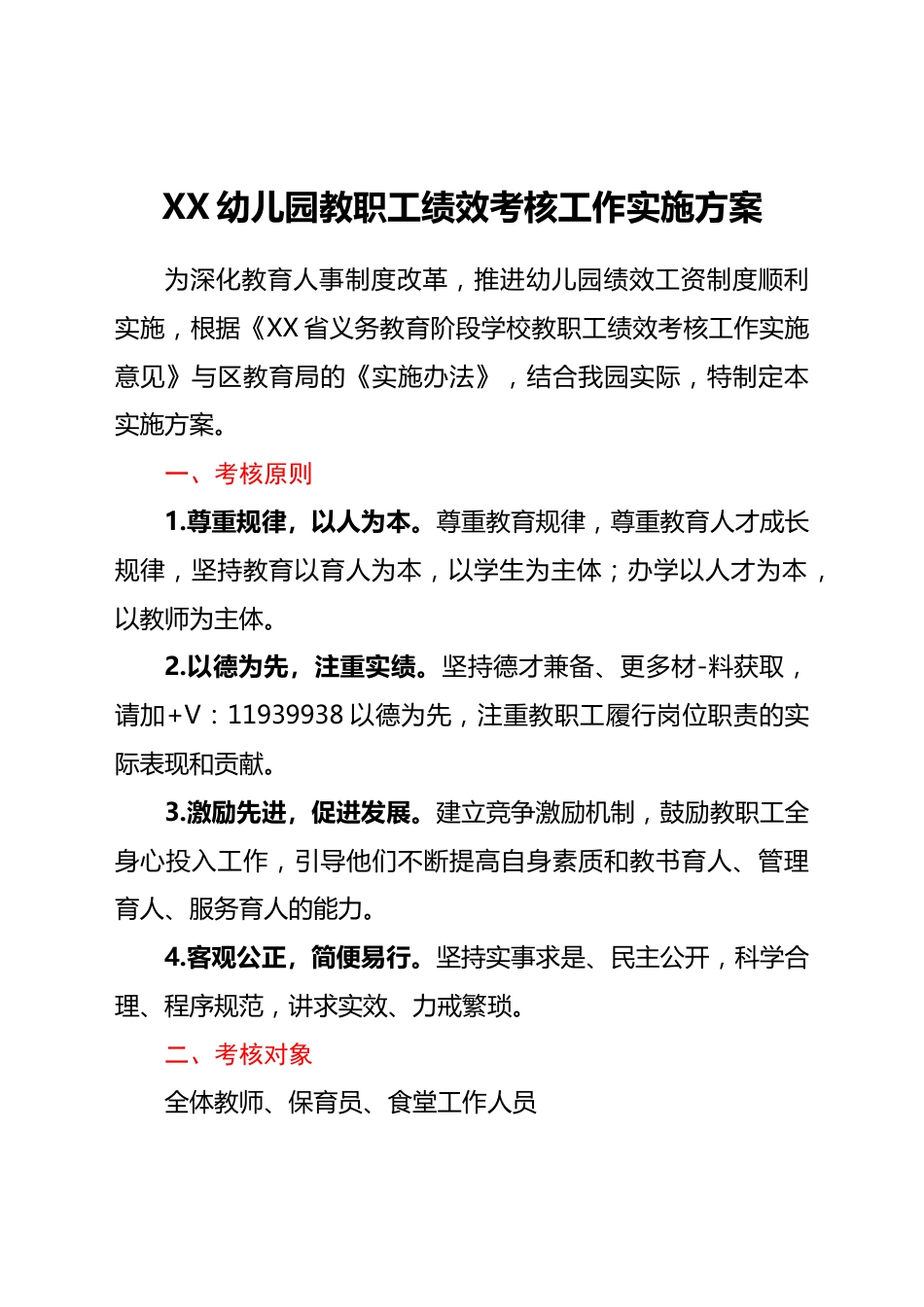 XX 幼儿园教职工绩效考核工作实施方案

为深化教育人事制度改革，推进幼儿园绩效工资制度顺利实施，根据《XX 省义务教育阶段学校教职工绩效考核工作实施意见》与区教育局的《实施办法》，结合我园实际，特制定本实施方案。

一、考核原则

1.尊重规律，以人为本。尊重教育规律，尊重教育人才成长规律，坚持教育以育人为本，以学生为主体；办学以人才为本，以教师为主体。

2.以德为先，注重实绩。坚持德才兼备、更多材-料获取，请加+V：11939938 以德为先，注重教职工履行岗位职责的实际表现和贡献。

3.激励先进，促进发展。建立竞争激励机制，鼓励教职工全身心投入工作，引导他们不断提高自身素质和教书育人、管理育人、服务育人的能力。

4.客观公正，简便易行。坚持实事求是、民主公开，科学合理、程序规范，讲求实效、力戒繁琐。

二、考核对象

全体教师、保育员、食堂工作人员